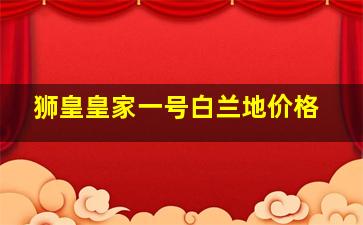 狮皇皇家一号白兰地价格